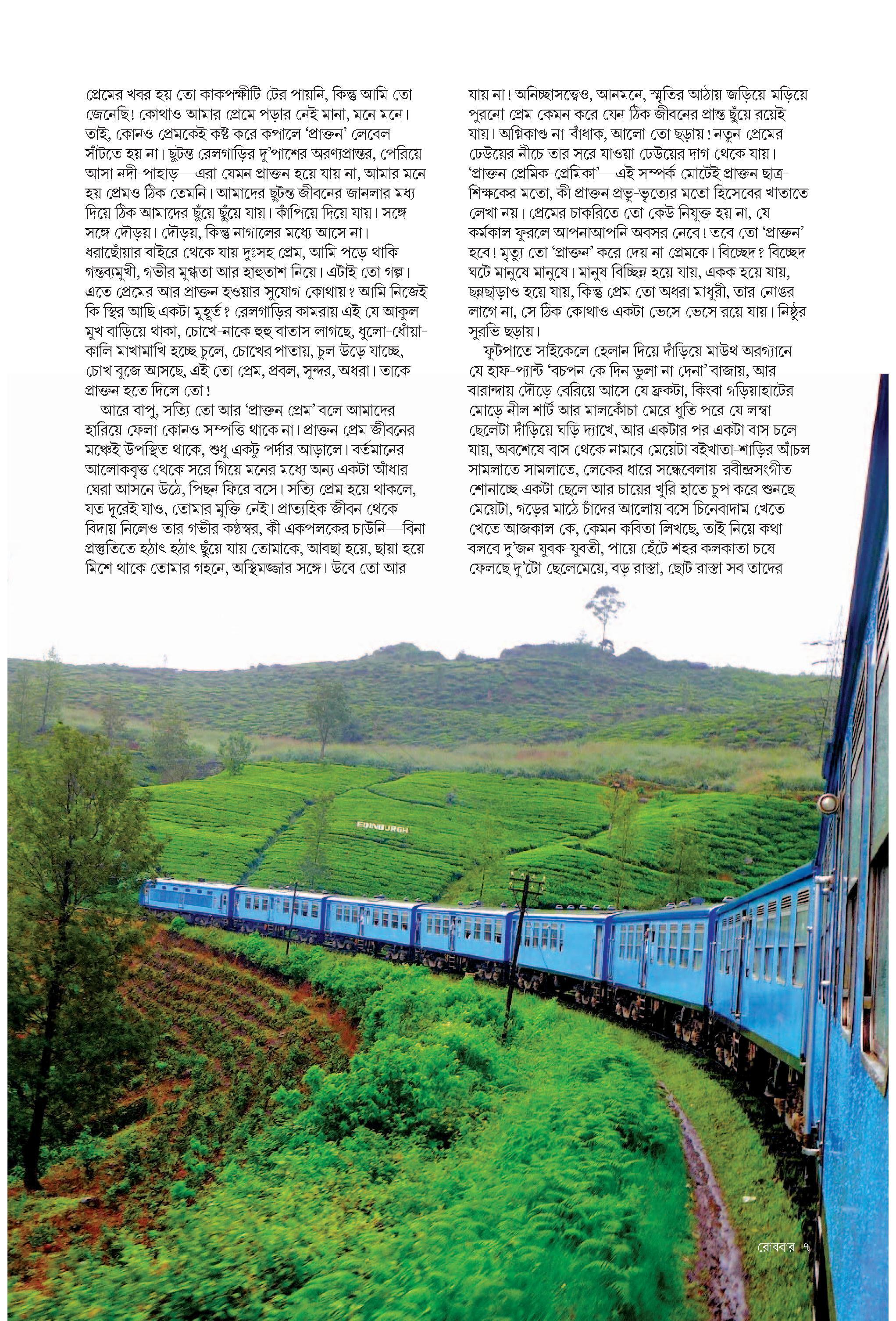 প্রেমের খবর হয় তো কাকপক্ষীটি টের পায়নি, কিন্তু আমি তো জেনেছি! কোথাও আমার প্রেমে পড়ার নেই মানা, মনে মনে। তাই, কোনও প্রেমকেই কষ্ট করে কপালে 'প্রাক্তন' লেবেল সাঁটতে হয় না। ছুটন্ত রেলগাড়ির দু'পাশের অরণ্যপ্রান্তর, পেরিয়ে আসা নদী-পাহাড়—এরা যেমন প্রাক্তন হয়ে যায় না, আমার মনে হয় প্রেমও ঠিক তেমনি। আমাদের ছুটন্ত জীবনের জানলার মধ্য দিয়ে ঠিক আমাদের ছুঁয়ে ছুঁয়ে যায়। কাঁপিয়ে দিয়ে যায়। সঙ্গে সঙ্গে দৌড়য়। দৌড়য়, কিন্তু নাগালের মধ্যে আসে না। ধরাছোঁয়ার বাইরে থেকে যায় দুঃসহ প্রেম, আমি পড়ে থাকি গন্তব্যমুখী, গভীর মুগ্ধতা আর হাহুতাশ নিয়ে। এটাই তো গল্প। এতে প্রেমের আর প্রাক্তন হওয়ার সুযোগ কোথায়? আমি নিজেই কি স্থির আছি একটা মুহূর্ত? রেলগাড়ির কামরায় এই যে আকুল মুখ বাড়িয়ে থাকা, চোখে-নাকে হুহু বাতাস লাগছে, ধুলো-ধোঁয়া-কালি মাখামাখি হচ্ছে চুলে, চোখের পাতায়, চুল উড়ে যাচ্ছে, চোখ বুজে আসছে, এই তো প্রেম, প্রবল, সুন্দর, অধরা। তাকে প্রাক্তন হতে দিলে তো!

আরে বাপু, সত্যি তো আর 'প্রাক্তন প্রেম' বলে আমাদের হারিয়ে ফেলা কোনও সম্পত্তি থাকে না। প্রাক্তন প্রেম জীবনের মঞ্চেই উপস্থিত থাকে, শুধু একটু পর্দার আড়ালে। বর্তমানের আলোকবৃত্ত থেকে সরে গিয়ে মনের মধ্যে অন্য একটা আঁধার ঘেরা আসনে উঠে, পিছন ফিরে বসে। সত্যি প্রেম হয়ে থাকলে, যত দূরেই যাও, তোমার মুক্তি নেই। প্রাত্যহিক জীবন থেকে বিদায় নিলেও তার গভীর কণ্ঠস্বর, কী একপলকের চাউনি—বিনা প্রস্তুতিতে হঠাৎ হঠাৎ ছুঁয়ে যায় তোমাকে, আবছা হয়ে, ছায়া হয়ে মিশে থাকে তোমার গহনে, অস্থিমজ্জার সঙ্গে। উবে তো আর যায় না! অনিচ্ছাসত্ত্বেও, আনমনে, স্মৃতির আঠায় জড়িয়ে-মড়িয়ে পুরনো প্রেম কেমন করে যেন ঠিক জীবনের প্রান্ত ছুঁয়ে রয়েই যায়। অগ্নিকাণ্ড না বাঁধাক, আলো তো ছড়ায়! নতুন প্রেমের ঢেউয়ের নীচে তার সরে যাওয়া ঢেউয়ের দাগ থেকে যায়। 'প্রাক্তন প্রেমিক-প্রেমিকা'—এই সম্পর্ক মোটেই প্রাক্তন ছাত্র-শিক্ষকের মতো, কী প্রাক্তন প্রভু-ভৃত্যের মতো হিসেবের খাতাতে লেখা নয়। প্রেমের চাকরিতে তো কেউ নিযুক্ত হয় না, যে কর্মকাল ফুরলে আপনাআপনি অবসর নেবে! তবে তো 'প্রাক্তন' হবে! মৃত্যু তো 'প্রাক্তন' করে দেয় না প্রেমকে। বিচ্ছেদ? বিচ্ছেদ ঘটে মানুষে মানুষে। মানুষ বিচ্ছিন্ন হয়ে যায়, একক হয়ে যায়, ছন্নছাড়াও হয়ে যায়, কিন্তু প্রেম তো অধরা মাধুরী, তার নোঙর লাগে না, সে ঠিক কোথাও একটা ভেসে ভেসে রয়ে যায়। নিষ্ঠুর সুরভি ছড়ায়।

ফুটপাতে সাইকেলে হেলান দিয়ে দাঁড়িয়ে মাউথ অরগ্যানে যে হাফ-প্যান্ট 'বচপন কে দিন ভুলা না দেনা' বাজায়, আর বারান্দায় দৌড়ে বেরিয়ে আসে যে ফ্রকটা, কিংবা গড়িয়াহাটের মোড়ে নীল শার্ট আর মালকোঁচা মেরে ধুতি পরে যে লম্বা ছেলেটা দাঁড়িয়ে ঘড়ি দ্যাখে, আর একটার পর একটা বাস চলে যায়, অবশেষে বাস থেকে নামবে মেয়েটা বইখাতা-শাড়ির আঁচল সামলাতে সামলাতে, লেকের ধারে সন্ধেবেলায় রবীন্দ্রসংগীত শোনাচ্ছে একটা ছেলে আর চায়ের খুরি হাতে চুপ করে শুনছে মেয়েটা, গড়ের মাঠে চাঁদের আলোয় বসে চিনেবাদাম খেতে খেতে আজকাল কে, কেমন কবিতা লিখছে, তাই নিয়ে কথা বলবে দু'জন যুবক-যুবতী, পায়ে হেঁটে শহর কলকাতা চষে ফেলছে দু'টো ছেলেমেয়ে, বড় রাস্তা, ছোট রাস্তা সব তাদের

EDINBURGH

রোববার ৭